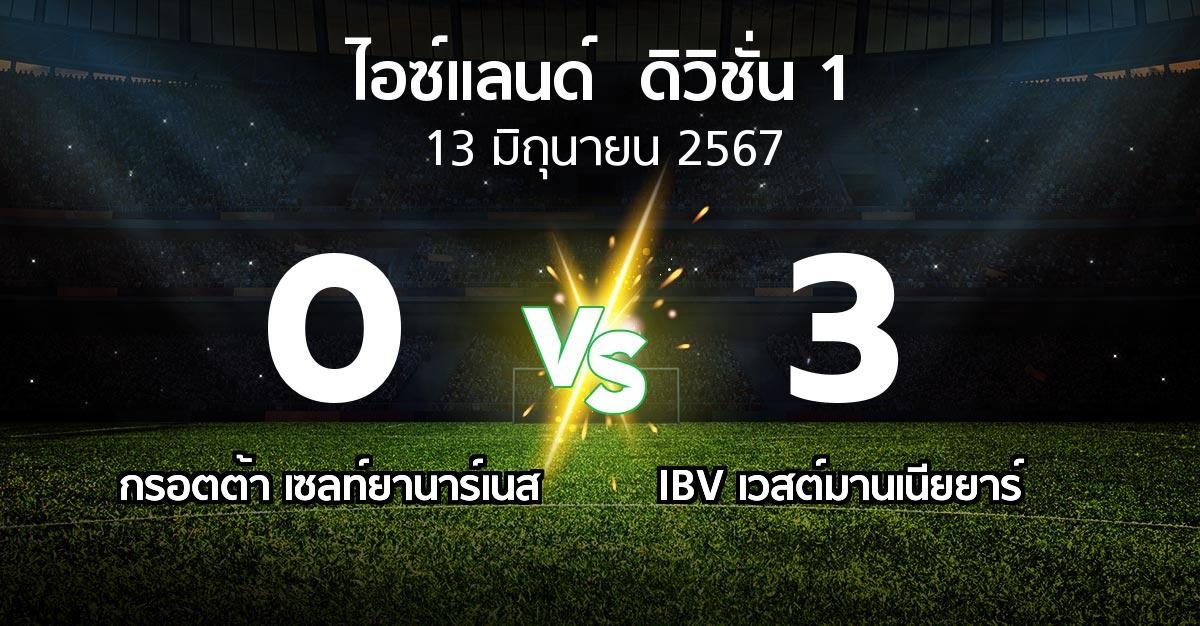 ไอซ์แลนด์ ดิวิชั่น 1
13 มิถุนายน 2567

0
VS
3

กรอตต้า เซลท์ยานาร์เนส
IBV เวสต์มานเนียยาร์